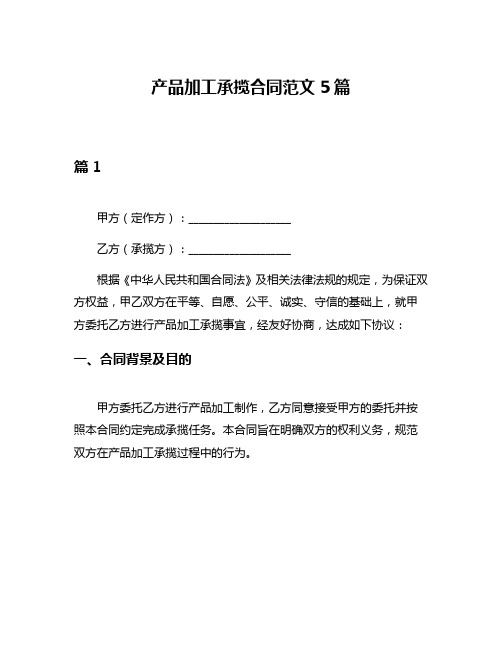 产品加工承揽合同范文 5 篇

篇 1

甲方（定作方）：__________________

乙方（承揽方）：__________________

根据《中华人民共和国合同法》及相关法律法规的规定，为保证双方权益，甲乙双方在平等、自愿、公平、诚实、守信的基础上，就甲方委托乙方进行产品加工承揽事宜，经友好协商，达成如下协议：

一、合同背景及目的

甲方委托乙方进行产品加工制作，乙方同意接受甲方的委托并按照本合同约定完成承揽任务。本合同旨在明确双方的权利义务，规范双方在产品加工承揽过程中的行为。